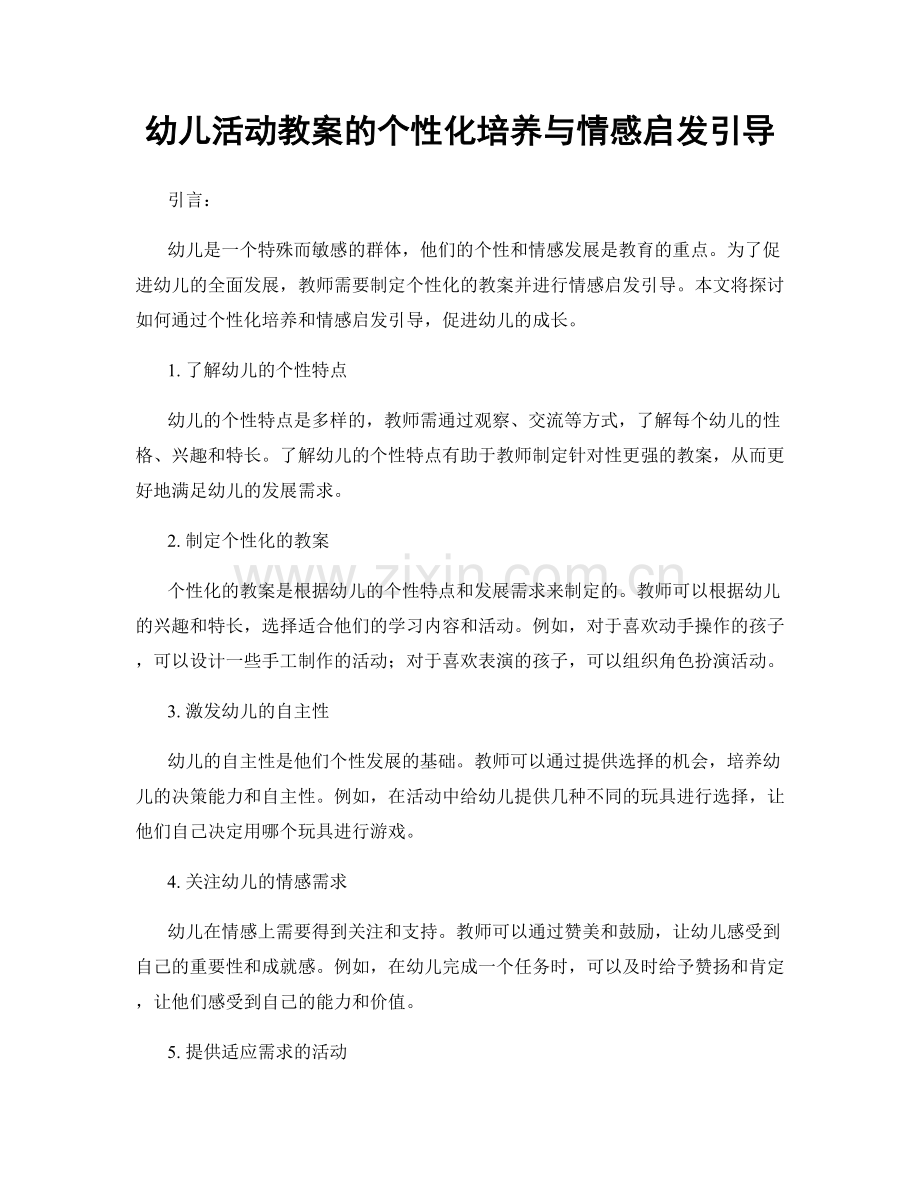 幼儿活动教案的个性化培养与情感启发引导

引言：

幼儿是一个特殊而敏感的群体，他们的个性和情感发展是教育的重点。为了促进幼儿的全面发展，教师需要制定个性化的教案并进行情感启发引导。本文将探讨如何通过个性化培养和情感启发引导，促进幼儿的成长。

1. 了解幼儿的个性特点

幼儿的个性特点是多样的，教师需通过观察、交流等方式，了解每个幼儿的性格、兴趣和特长。了解幼儿的个性特点有助于教师制定针对性更强的教案，从而更好地满足幼儿的发展需求。

2. 制定个性化的教案

个性化的教案是根据幼儿的个性特点和发展需求来制定的。教师可以根据幼儿的兴趣和特长，选择适合他们的学习内容和活动。例如，对于喜欢动手操作的孩子，可以设计一些手工制作的活动；对于喜欢表演的孩子，可以组织角色扮演活动。

3. 激发幼儿的自主性

幼儿的自主性是他们个性发展的基础。教师可以通过提供选择的机会，培养幼儿的决策能力和自主性。例如，在活动中给幼儿提供几种不同的玩具进行选择，让他们自己决定用哪个玩具进行游戏。

4. 关注幼儿的情感需求

幼儿在情感上需要得到关注和支持。教师可以通过赞美和鼓励，让幼儿感受到自己的重要性和成就感。例如，在幼儿完成一个任务时，可以及时给予赞扬和肯定，让他们感受到自己的能力和价值。

5. 提供适应需求的活动

www.zixin.com.cn